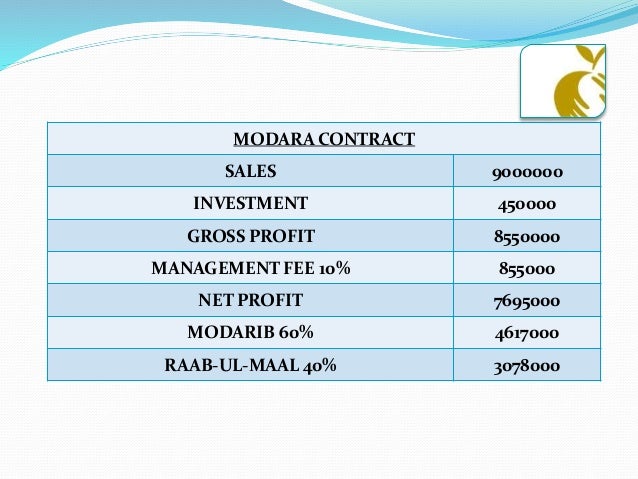 | MODARA CONTRACT | |
|---|---|
| SALES | 9000000 |
| INVESTMENT | 450000 |
| GROSS PROFIT | 8550000 |
| MANAGEMENT FEE 10% | 855000 |
| NET PROFIT | 7695000 |
| MODARIB 60% | 4617000 |
| RAAB-UL-MAAL 40% | 3078000 |